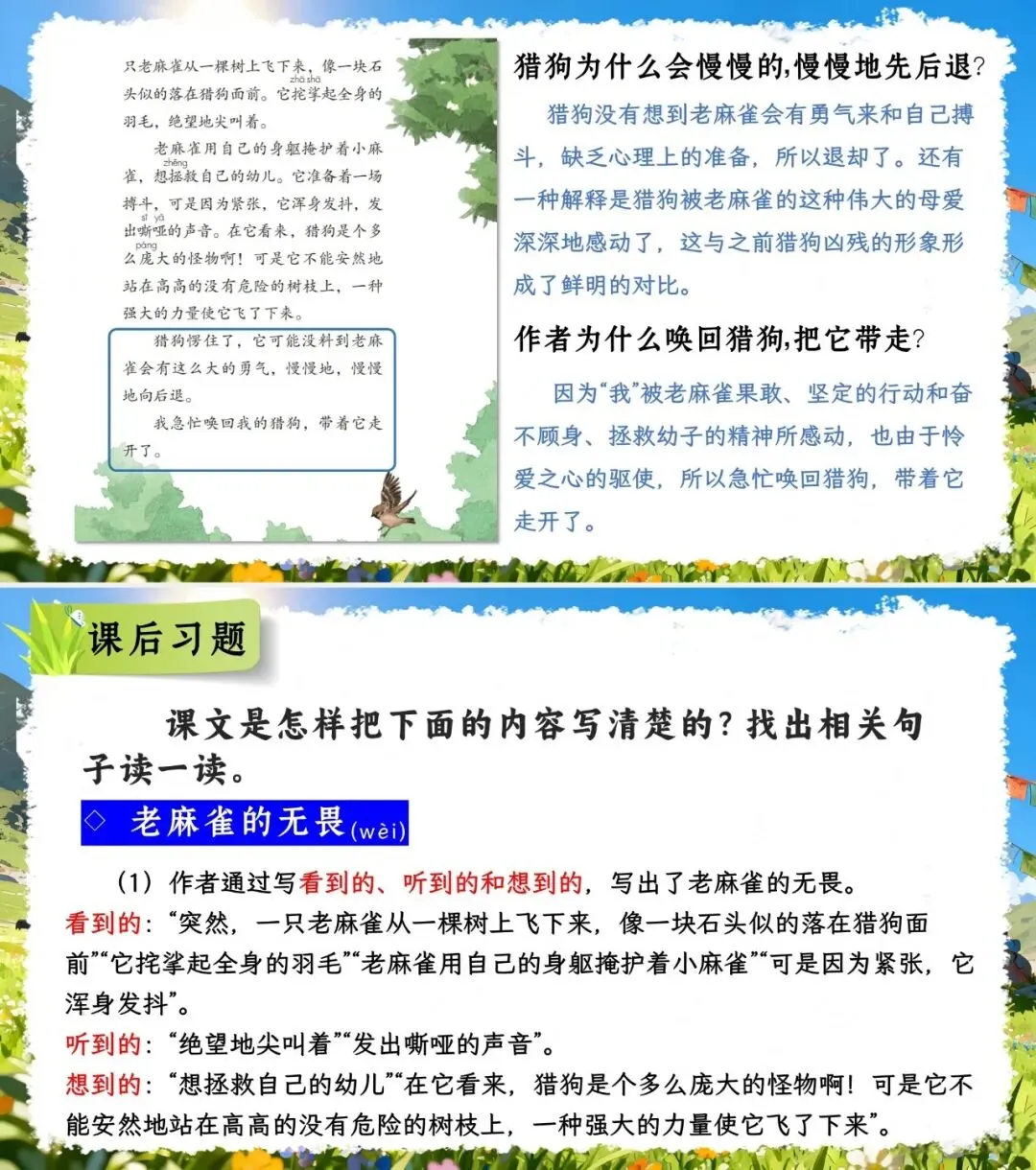 只老麻雀从一棵树上飞下来，像一块石头似的落在猎狗面前。它挓挲起全身的羽毛，绝望地尖叫着。

zhā shā

老麻雀用自己的身躯掩护着小麻雀，想拯救自己的幼儿。它准备着一场搏斗，可是因为紧张，它浑身发抖，发出嘶哑的声音。在它看来，猎狗是个多么庞大的怪物啊！可是它不能安然地站在高高的没有危险的树枝上，一种强大的力量使它飞了下来。

zhěng sī yǎ páng

猎狗愣住了，它可能没料到老麻雀会有这么大的勇气，慢慢地，慢慢地向后退。

我急忙唤回我的猎狗，带着它走开了。

猎狗为什么会慢慢的,慢慢地先后退?

猎狗没有想到老麻雀会有勇气来和自己搏斗，缺乏心理上的准备，所以退却了。还有一种解释是猎狗被老麻雀的这种伟大的母爱深深地感动了，这与之前猎狗凶残的形象形成了鲜明的对比。

作者为什么唤回猎狗,把它带走?

因为“我”被老麻雀果敢、坚定的行动和奋不顾身、拯救幼子的精神所感动，也由于怜爱之心的驱使，所以急忙唤回猎狗，带着它走开了。

课后习题

课文是怎样把下面的内容写清楚的？找出相关句子读一读。

◇ 老麻雀的无畏(wèi)

（1）作者通过写看到的、听到的和想到的，写出了老麻雀的无畏。

看到的：“突然，一只老麻雀从一棵树上飞下来，像一块石头似的落在猎狗面前”“它挓挲起全身的羽毛”“老麻雀用自己的身躯掩护着小麻雀”“可是因为紧张，它浑身发抖”。

听到的：“绝望地尖叫着”“发出嘶哑的声音”。

想到的：“想拯救自己的幼儿”“在它看来，猎狗是个多么庞大的怪物啊！可是它不能安然地站在高高的没有危险的树枝上，一种强大的力量使它飞了下来”。